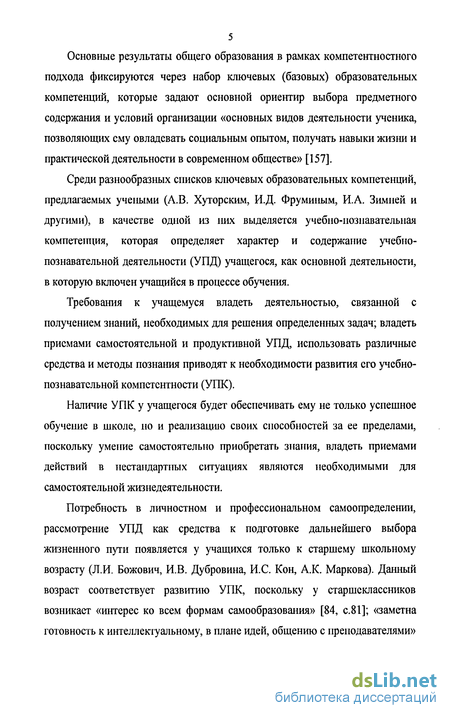 5

Основные результаты общего образования в рамках компетентностного подхода фиксируются через набор ключевых (базовых) образовательных компетенций, которые задают основной ориентир выбора предметного содержания и условий организации «основных видов деятельности ученика, позволяющих ему овладевать социальным опытом, получать навыки жизни и практической деятельности в современном обществе» [157].

Среди разнообразных списков ключевых образовательных компетенций, предлагаемых учеными (А.В. Хуторским, И.Д. Фруминым, И.А. Зимней и другими), в качестве одной из них выделяется учебно-познавательная компетенция, которая определяет характер и содержание учебно-познавательной деятельности (УПД) учащегося, как основной деятельности, в которую включен учащийся в процессе обучения.

Требования к учащемуся владеть деятельностью, связанной с получением знаний, необходимых для решения определенных задач; владеть приемами самостоятельной и продуктивной УПД, использовать различные средства и методы познания приводят к необходимости развития его учебно-познавательной компетентности (УПК).

Наличие УПК у учащегося будет обеспечивать ему не только успешное обучение в школе, но и реализацию своих способностей за ее пределами, поскольку умение самостоятельно приобретать знания, владеть приемами действий в нестандартных ситуациях являются необходимыми для самостоятельной жизнедеятельности.

Потребность в личностном и профессиональном самоопределении, рассмотрение УПД как средства к подготовке дальнейшего выбора жизненного пути появляется у учащихся только к старшему школьному возрасту (Л.И. Божович, И.В. Дубровина, И.С. Кон, А.К. Маркова). Данный возраст соответствует развитию УПК, поскольку у старшеклассников возникает «интерес ко всем формам самообразования» [84, с.81]; «заметна готовность к интеллектуальному, в плане идей, общению с преподавателями»

dsLib.net
библиотека диссертаций